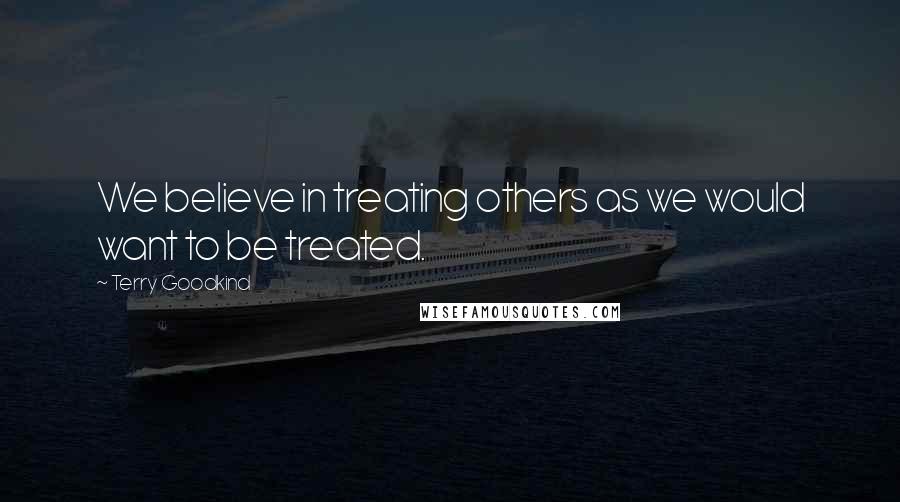 We believe in treating others as we would want to be treated.

~ Terry Goodkind

WISEFAMOUSQUOTES.COM